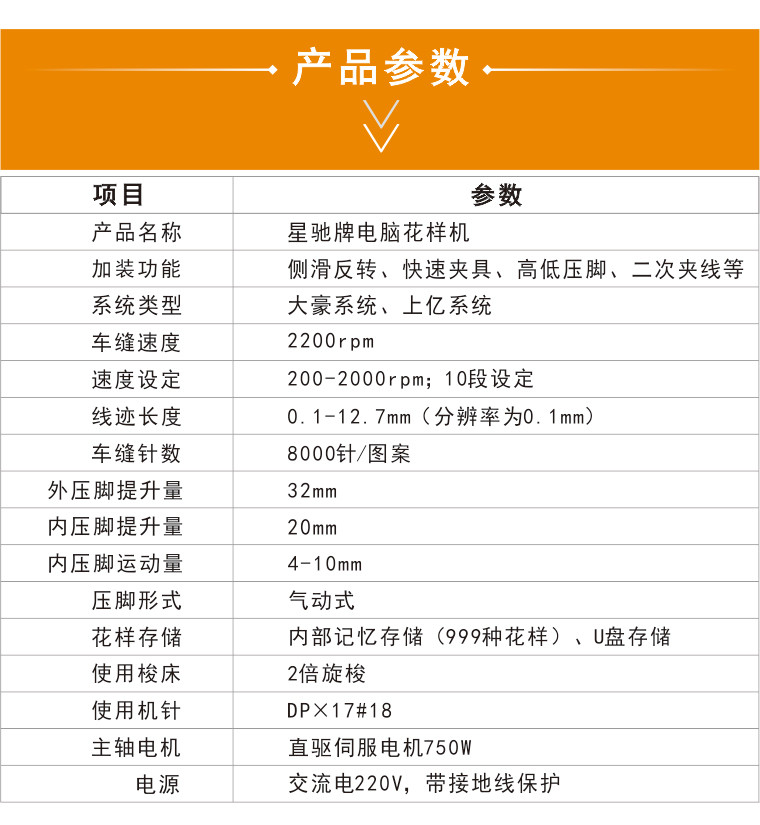 产品参数

| 项目 | 参数 |
|---|---|
| 产品名称 | 星驰牌电脑花样机 |
| 加装功能 | 侧滑反转、快速夹具、高低压脚、二次夹线等 |
| 系统类型 | 大豪系统、上亿系统 |
| 车缝速度 | 2200rpm |
| 速度设定 | 200-2000rpm；10段设定 |
| 线迹长度 | 0.1-12.7mm（分辨率为0.1mm） |
| 车缝针数 | 8000针/图案 |
| 外压脚提升量 | 32mm |
| 内压脚提升量 | 20mm |
| 内压脚运动量 | 4-10mm |
| 压脚形式 | 气动式 |
| 花样存储 | 内部记忆存储（999种花样）、U盘存储 |
| 使用梭床 | 2倍旋梭 |
| 使用机针 | DP×17#18 |
| 主轴电机 | 直驱伺服电机750W |
| 电源 | 交流电220V，带接地线保护 |